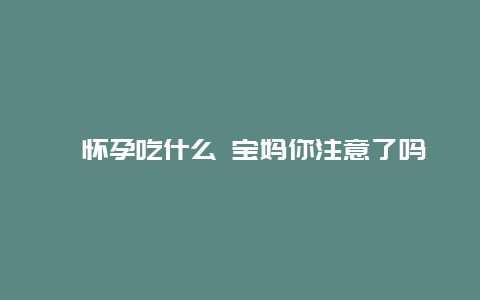 怀孕吃什么 宝妈你注意了吗